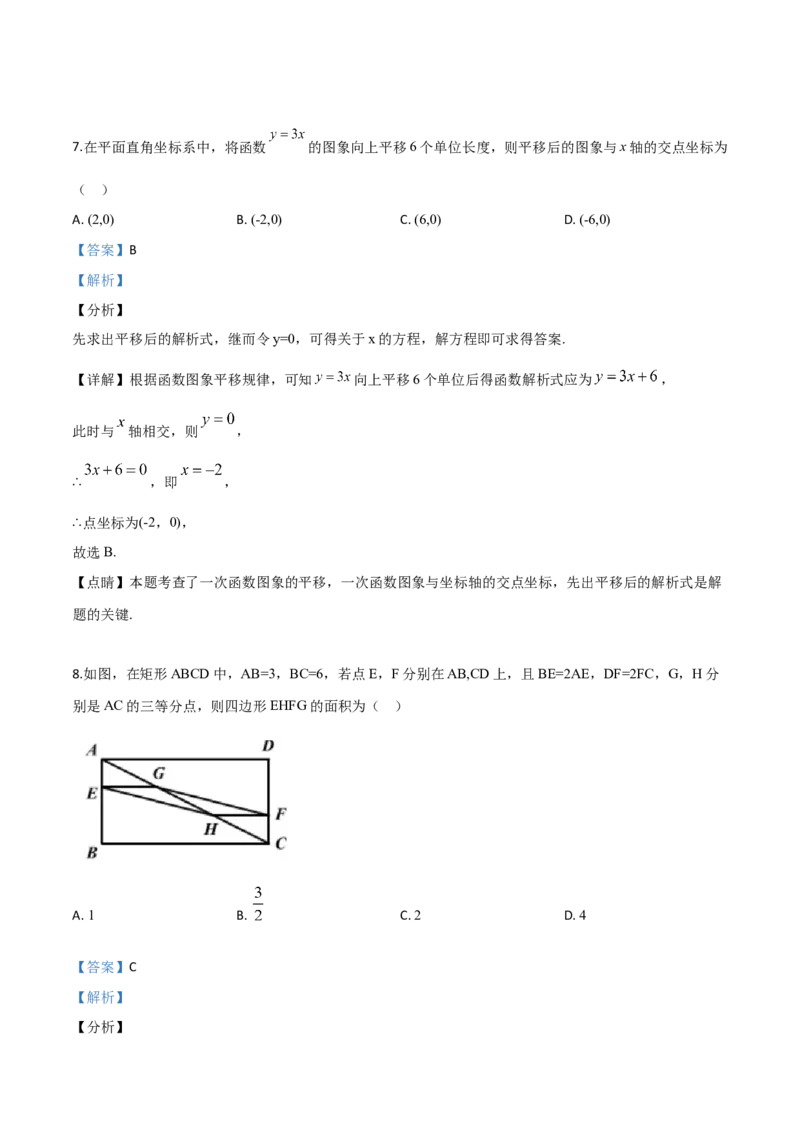 7.在平面直角坐标系中，将函数 $y=3x$ 的图象向上平移 6 个单位长度，则平移后的图象与 $x$ 轴的交点坐标为（ ）

A. (2,0)　　B. (-2,0)　　C. (6,0)　　D. (-6,0)

【答案】B

【解析】

【分析】

先求出平移后的解析式，继而令 y=0，可得关于 x 的方程，解方程即可求得答案.

【详解】根据函数图象平移规律，可知 $y=3x$ 向上平移 6 个单位后得函数解析式应为 $y=3x+6$，

此时与 $x$ 轴相交，则 $y=0$，

∴ $3x+6=0$，即 $x=-2$，

∴点坐标为(-2，0)，

故选 B.

【点睛】本题考查了一次函数图象的平移，一次函数图象与坐标轴的交点坐标，先出平移后的解析式是解题的关键.

8.如图，在矩形 ABCD 中，AB=3，BC=6，若点 E，F 分别在 AB,CD 上，且 BE=2AE，DF=2FC，G，H 分别是 AC 的三等分点，则四边形 EHFG 的面积为（ ）

A D G E F H B C

A. 1　　B. $\frac{3}{2}$　　C. 2　　D. 4

【答案】C

【解析】

【分析】